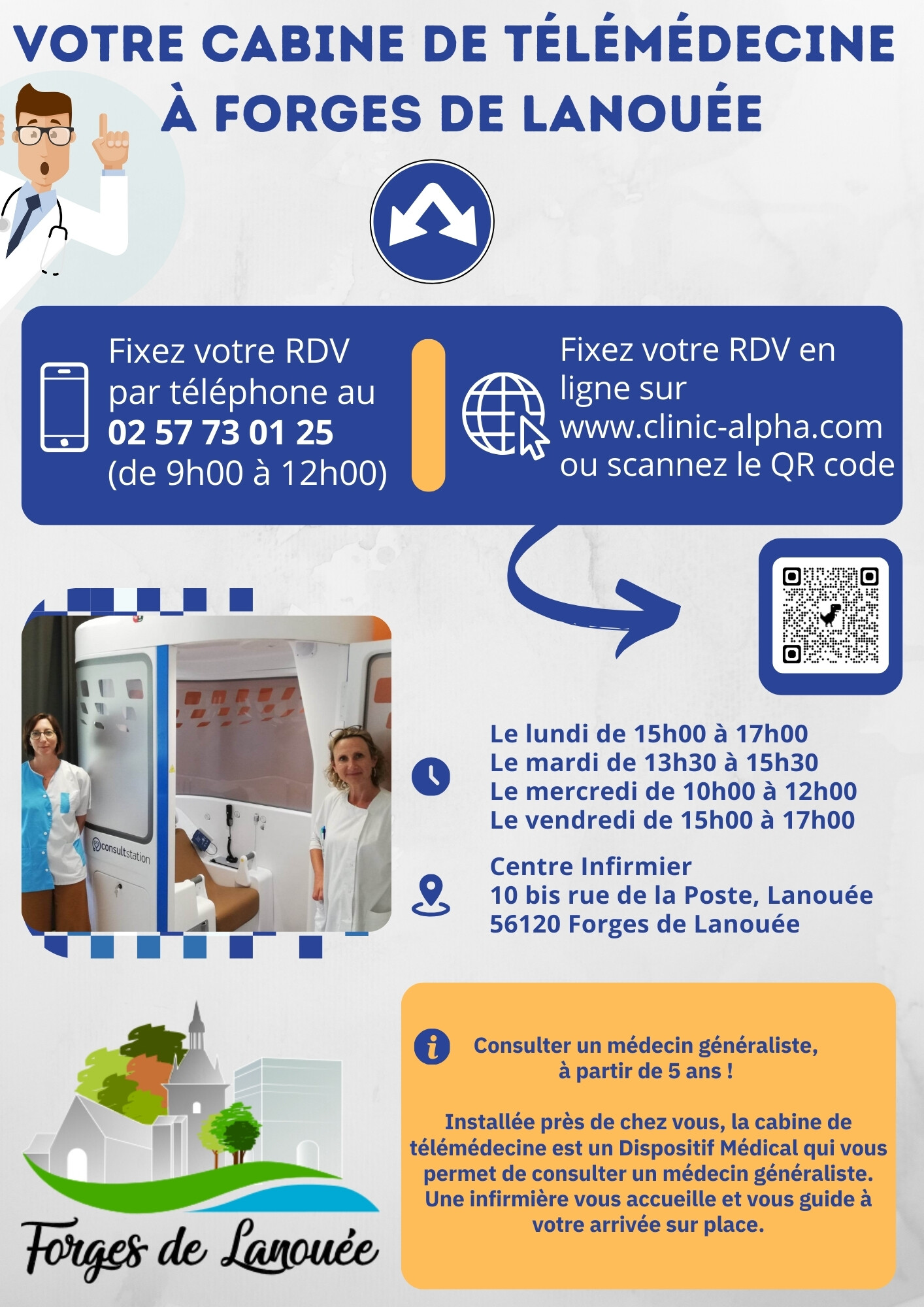 VOTRE CABINE DE TÉLÉMÉDECINE À FORGES DE LANOUÉE

Fixez votre RDV par téléphone au 02 57 73 01 25 (de 9h00 à 12h00)

Fixez votre RDV en ligne sur www.clinic-alpha.com ou scannez le QR code

consultstation

Le lundi de 15h00 à 17h00
Le mardi de 13h30 à 15h30
Le mercredi de 10h00 à 12h00
Le vendredi de 15h00 à 17h00

Centre Infirmier
10 bis rue de la Poste, Lanouée
56120 Forges de Lanouée

Forges de Lanouée

Consulter un médecin généraliste, à partir de 5 ans !

Installée près de chez vous, la cabine de télémédecine est un Dispositif Médical qui vous permet de consulter un médecin généraliste. Une infirmière vous accueille et vous guide à votre arrivée sur place.